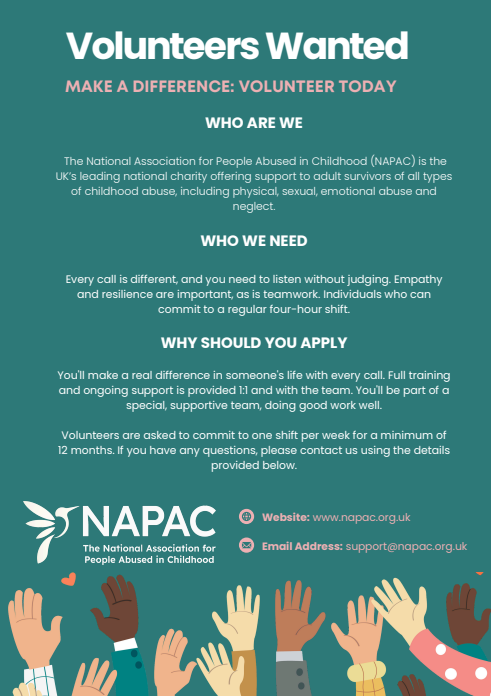 Volunteers Wanted

MAKE A DIFFERENCE: VOLUNTEER TODAY

WHO ARE WE

The National Association for People Abused in Childhood (NAPAC) is the UK's leading national charity offering support to adult survivors of all types of childhood abuse, including physical, sexual, emotional abuse and neglect.

WHO WE NEED

Every call is different, and you need to listen without judging. Empathy and resilience are important, as is teamwork. Individuals who can commit to a regular four-hour shift.

WHY SHOULD YOU APPLY

You'll make a real difference in someone's life with every call. Full training and ongoing support is provided 1:1 and with the team. You'll be part of a special, supportive team, doing good work well.

Volunteers are asked to commit to one shift per week for a minimum of 12 months. If you have any questions, please contact us using the details provided below.

NAPAC
The National Association for People Abused in Childhood

Website: www.napac.org.uk

Email Address: support@napac.org.uk